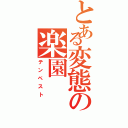 とある変態の楽園
テンペスト